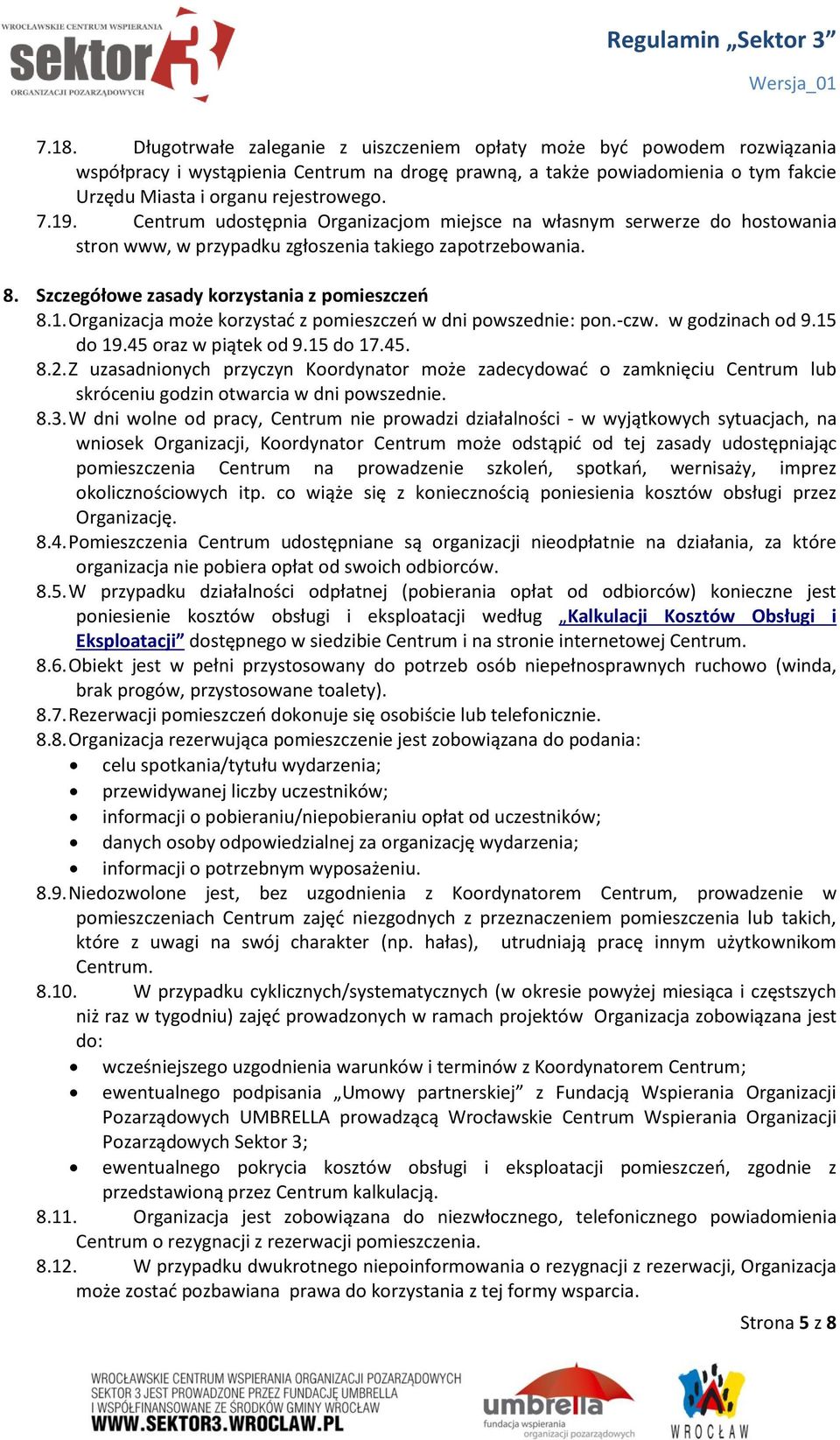 WROCŁAWSKIE CENTRUM WSPIERANIA
sektor 3
ORGANIZACJI POZARZĄDOWYCH

Regulamin „Sektor 3”

Wersja_01

7.18. Długotrwałe zaleganie z uiszczeniem opłaty może być powodem rozwiązania współpracy i wystąpienia Centrum na drogę prawną, a także powiadomienia o tym fakcie Urzędu Miasta i organu rejestrowego.
7.19. Centrum udostępnia Organizacjom miejsce na własnym serwerze do hostowania stron www, w przypadku zgłoszenia takiego zapotrzebowania.

8. Szczegółowe zasady korzystania z pomieszczeń
8.1. Organizacja może korzystać z pomieszczeń w dni powszednie: pon.-czw. w godzinach od 9.15 do 19.45 oraz w piątek od 9.15 do 17.45.
8.2. Z uzasadnionych przyczyn Koordynator może zadecydować o zamknięciu Centrum lub skróceniu godzin otwarcia w dni powszednie.
8.3. W dni wolne od pracy, Centrum nie prowadzi działalności - w wyjątkowych sytuacjach, na wniosek Organizacji, Koordynator Centrum może odstąpić od tej zasady udostępniając pomieszczenia Centrum na prowadzenie szkoleń, spotkań, wernisaży, imprez okolicznościowych itp. co wiąże się z koniecznością poniesienia kosztów obsługi przez Organizację.
8.4. Pomieszczenia Centrum udostępniane są organizacji nieodpłatnie na działania, za które organizacja nie pobiera opłat od swoich odbiorców.
8.5. W przypadku działalności odpłatnej (pobierania opłat od odbiorców) konieczne jest poniesienie kosztów obsługi i eksploatacji według „Kalkulacji Kosztów Obsługi i Eksploatacji” dostępnego w siedzibie Centrum i na stronie internetowej Centrum.
8.6. Obiekt jest w pełni przystosowany do potrzeb osób niepełnosprawnych ruchowo (winda, brak progów, przystosowane toalety).
8.7. Rezerwacji pomieszczeń dokonuje się osobiście lub telefonicznie.
8.8. Organizacja rezerwująca pomieszczenie jest zobowiązana do podania:
• celu spotkania/tytułu wydarzenia;
• przewidywanej liczby uczestników;
• informacji o pobieraniu/niepobieraniu opłat od uczestników;
• danych osoby odpowiedzialnej za organizację wydarzenia;
• informacji o potrzebnym wyposażeniu.
8.9. Niedozwolone jest, bez uzgodnienia z Koordynatorem Centrum, prowadzenie w pomieszczeniach Centrum zajęć niezgodnych z przeznaczeniem pomieszczenia lub takich, które z uwagi na swój charakter (np. hałas), utrudniają pracę innym użytkownikom Centrum.
8.10. W przypadku cyklicznych/systematycznych (w okresie powyżej miesiąca i częstszych niż raz w tygodniu) zajęć prowadzonych w ramach projektów Organizacja zobowiązana jest do:
• wcześniejszego uzgodnienia warunków i terminów z Koordynatorem Centrum;
• ewentualnego podpisania „Umowy partnerskiej” z Fundacją Wspierania Organizacji Pozarządowych UMBRELLA prowadzącą Wrocławskie Centrum Wspierania Organizacji Pozarządowych Sektor 3;
• ewentualnego pokrycia kosztów obsługi i eksploatacji pomieszczeń, zgodnie z przedstawioną przez Centrum kalkulacją.
8.11. Organizacja jest zobowiązana do niezwłocznego, telefonicznego powiadomienia Centrum o rezygnacji z rezerwacji pomieszczenia.
8.12. W przypadku dwukrotnego niepoinformowania o rezygnacji z rezerwacji, Organizacja może zostać pozbawiana prawa do korzystania z tej formy wsparcia.

Strona 5 z 8

WROCŁAWSKIE CENTRUM WSPIERANIA ORGANIZACJI POZARZĄDOWYCH
SEKTOR 3 JEST PROWADZONE PRZEZ FUNDACJĘ UMBRELLA
I WSPÓŁFINANSOWANE ZE ŚRODKÓW GMINY WROCŁAW
WWW.SEKTOR3.WROCLAW.PL

umbrella
fundacja wspierania organizacji pozarządowych

WROCŁAW